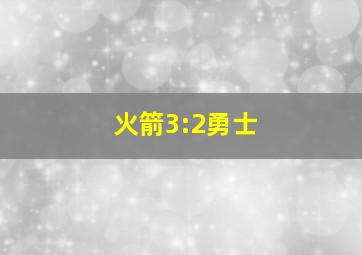 火箭3:2勇士